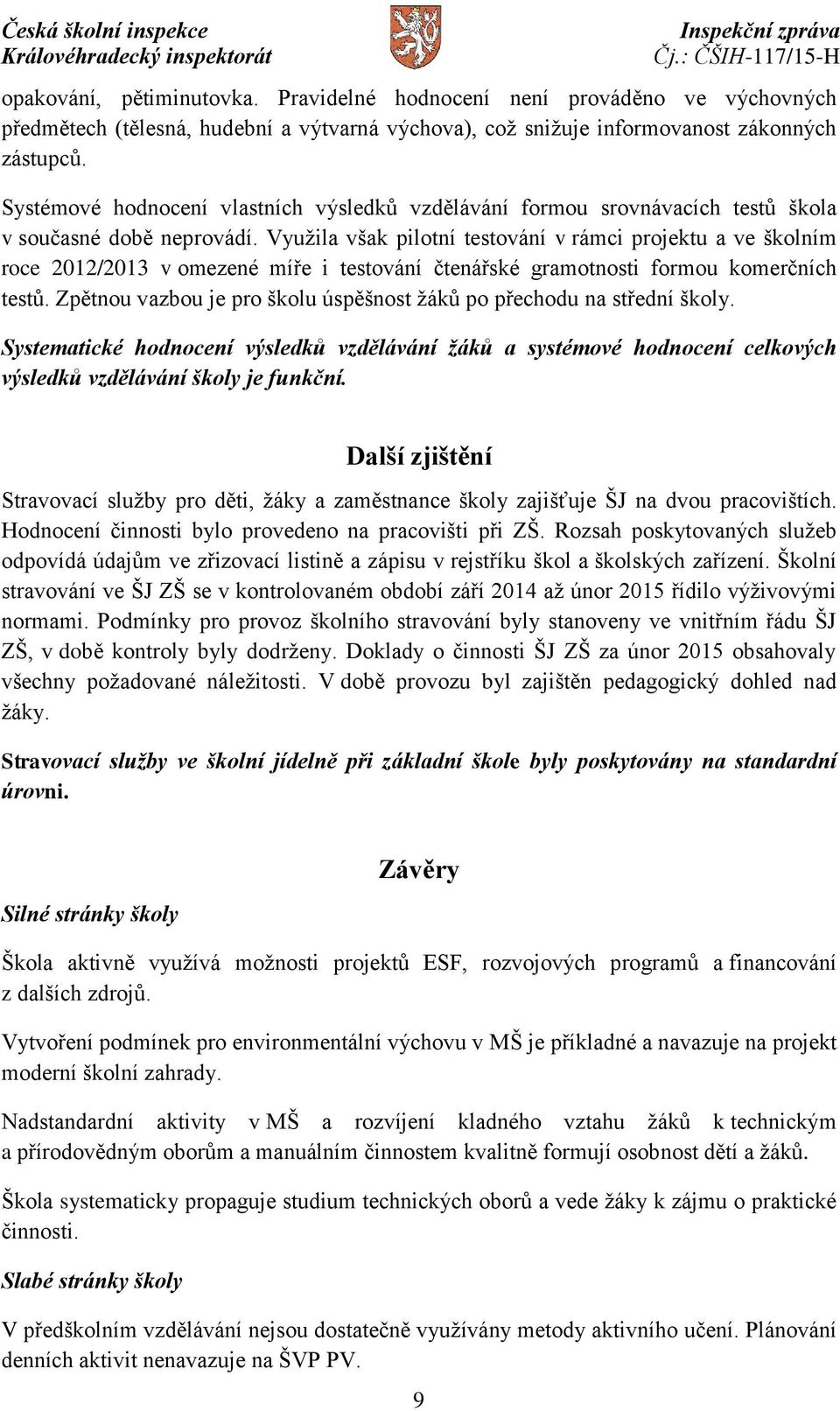 Česká školní inspekce
Královéhradecký inspektorát

Inspekční zpráva
Čj.: ČŠIH-117/15-H

opakování, pětiminutovka. Pravidelné hodnocení není prováděno ve výchovných předmětech (tělesná, hudební a výtvarná výchova), což snižuje informovanost zákonných zástupců.

Systémové hodnocení vlastních výsledků vzdělávání formou srovnávacích testů škola v současné době neprovádí. Využila však pilotní testování v rámci projektu a ve školním roce 2012/2013 v omezené míře i testování čtenářské gramotnosti formou komerčních testů. Zpětnou vazbou je pro školu úspěšnost žáků po přechodu na střední školy.

Systematické hodnocení výsledků vzdělávání žáků a systémové hodnocení celkových výsledků vzdělávání školy je funkční.

Další zjištění

Stravovací služby pro děti, žáky a zaměstnance školy zajišťuje ŠJ na dvou pracovištích. Hodnocení činnosti bylo provedeno na pracovišti při ZŠ. Rozsah poskytovaných služeb odpovídá údajům ve zřizovací listině a zápisu v rejstříku škol a školských zařízení. Školní stravování ve ŠJ ZŠ se v kontrolovaném období září 2014 až únor 2015 řídilo výživovými normami. Podmínky pro provoz školního stravování byly stanoveny ve vnitřním řádu ŠJ ZŠ, v době kontroly byly dodrženy. Doklady o činnosti ŠJ ZŠ za únor 2015 obsahovaly všechny požadované náležitosti. V době provozu byl zajištěn pedagogický dohled nad žáky.

Stravovací služby ve školní jídelně při základní škole byly poskytovány na standardní úrovni.

Závěry

Silné stránky školy

Škola aktivně využívá možnosti projektů ESF, rozvojových programů a financování z dalších zdrojů.

Vytvoření podmínek pro environmentální výchovu v MŠ je příkladné a navazuje na projekt moderní školní zahrady.

Nadstandardní aktivity v MŠ a rozvíjení kladného vztahu žáků k technickým a přírodovědným oborům a manuálním činnostem kvalitně formují osobnost dětí a žáků.

Škola systematicky propaguje studium technických oborů a vede žáky k zájmu o praktické činnosti.

Slabé stránky školy

V předškolním vzdělávání nejsou dostatečně využívány metody aktivního učení. Plánování denních aktivit nenavazuje na ŠVP PV.

9